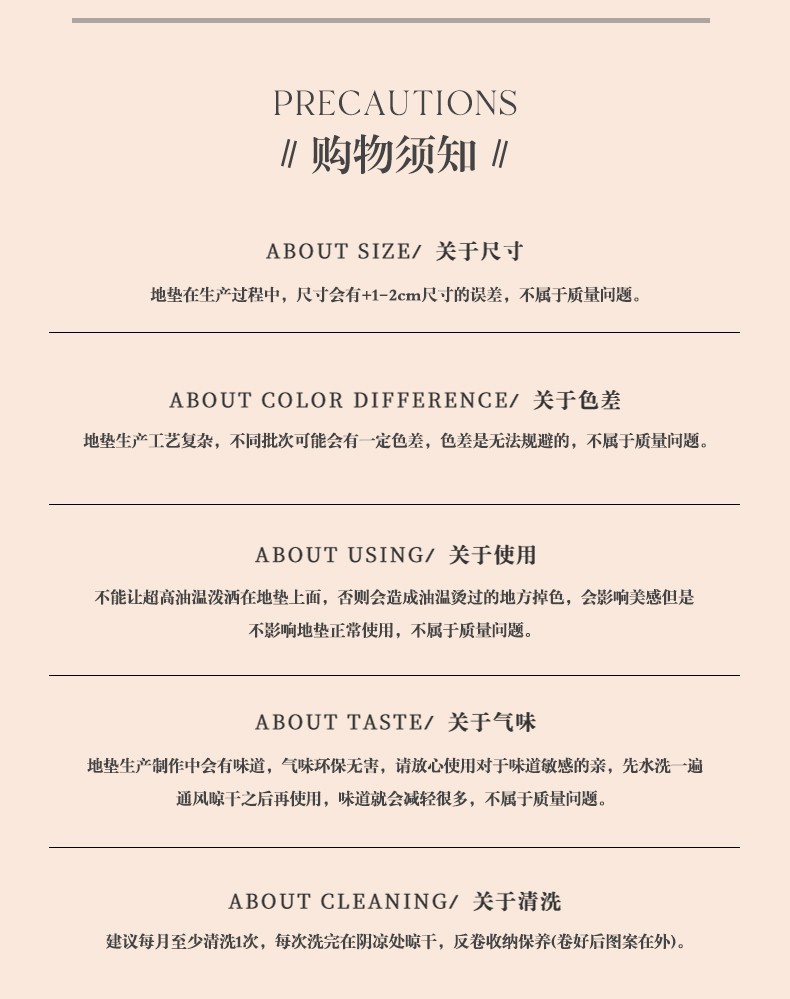 PRECAUTIONS
// 购物须知 //

ABOUT SIZE/ 关于尺寸

地垫在生产过程中，尺寸会有+1-2cm尺寸的误差，不属于质量问题。

ABOUT COLOR DIFFERENCE/ 关于色差

地垫生产工艺复杂，不同批次可能会有一定色差，色差是无法规避的，不属于质量问题。

ABOUT USING/ 关于使用

不能让超高油温泼洒在地垫上面，否则会造成油温烫过的地方掉色，会影响美感但是不影响地垫正常使用，不属于质量问题。

ABOUT TASTE/ 关于气味

地垫生产制作中会有味道，气味环保无害，请放心使用对于味道敏感的亲，先水洗一遍通风晾干之后再使用，味道就会减轻很多，不属于质量问题。

ABOUT CLEANING/ 关于清洗

建议每月至少清洗1次，每次洗完在阴凉处晾干，反卷收纳保养(卷好后图案在外)。